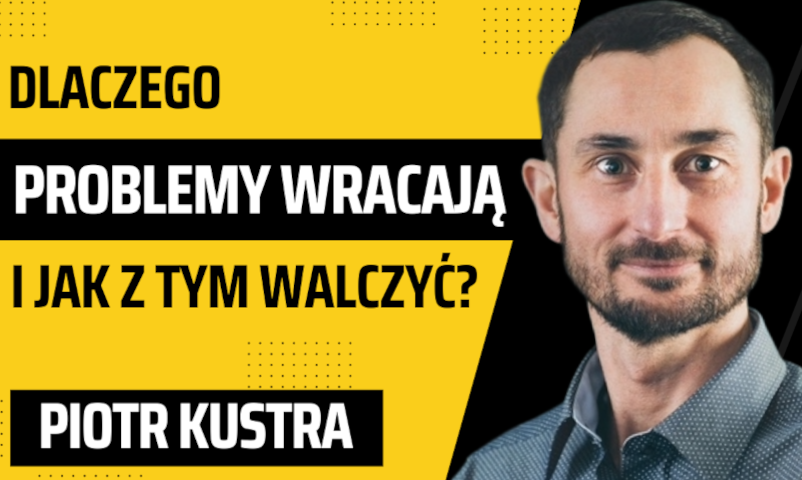 DLACZEGO
PROBLEMY WRACAJĄ
I JAK Z TYM WALCZYĆ?
PIOTR KUSTRA